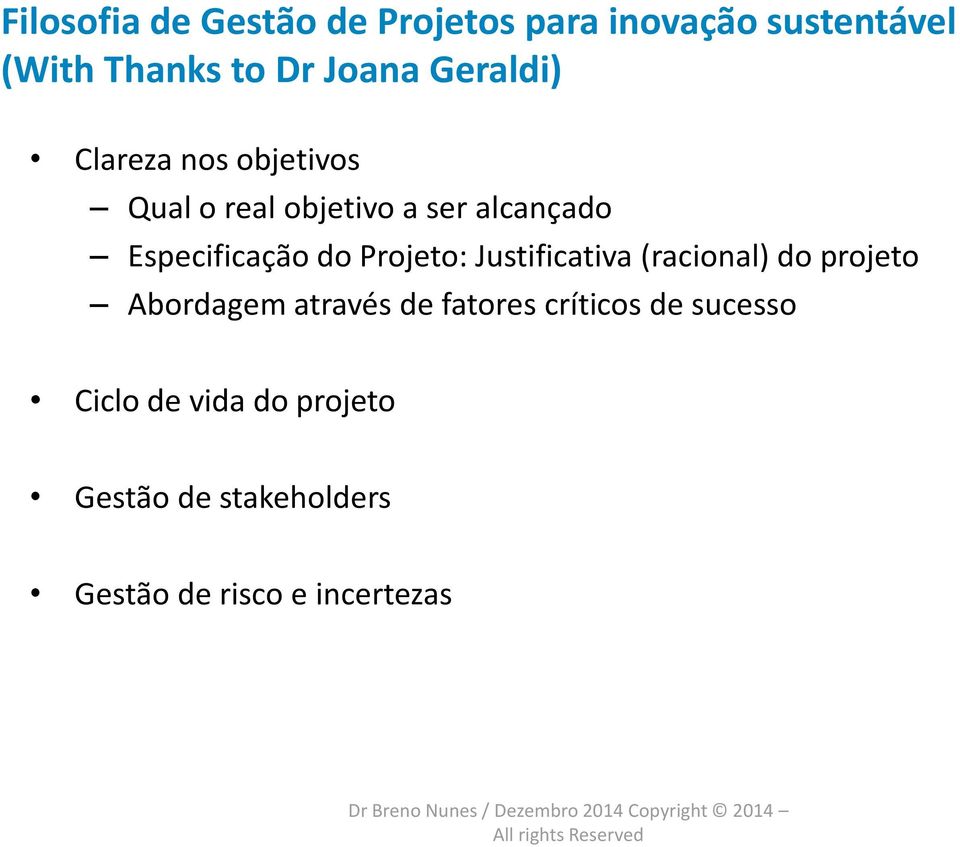 Filosofia de Gestão de Projetos para inovação sustentável (With Thanks to Dr Joana Geraldi)

• Clareza nos objetivos
– Qual o real objetivo a ser alcançado
– Especificação do Projeto: Justificativa (racional) do projeto
– Abordagem através de fatores críticos de sucesso

• Ciclo de vida do projeto

• Gestão de stakeholders

• Gestão de risco e incertezas

Dr Breno Nunes / Dezembro 2014 Copyright © 2014 – All rights Reserved